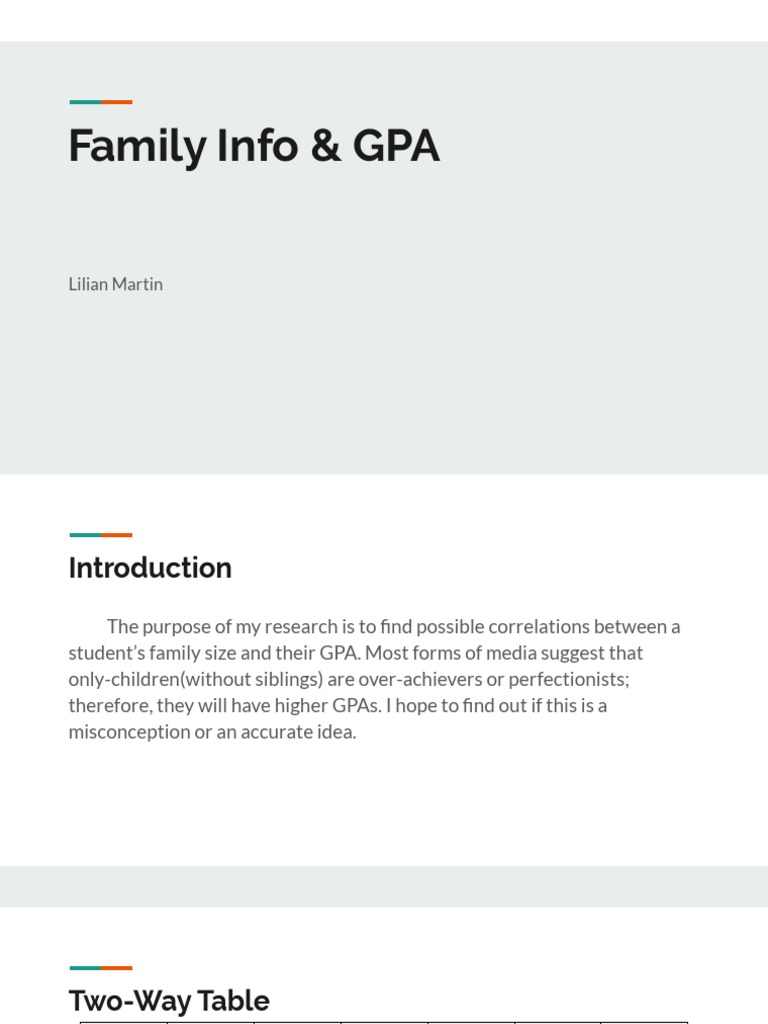 Family Info & GPA

Lilian Martin

Introduction

The purpose of my research is to find possible correlations between a student's family size and their GPA. Most forms of media suggest that only-children(without siblings) are over-achievers or perfectionists; therefore, they will have higher GPAs. I hope to find out if this is a misconception or an accurate idea.

Two-Way Table